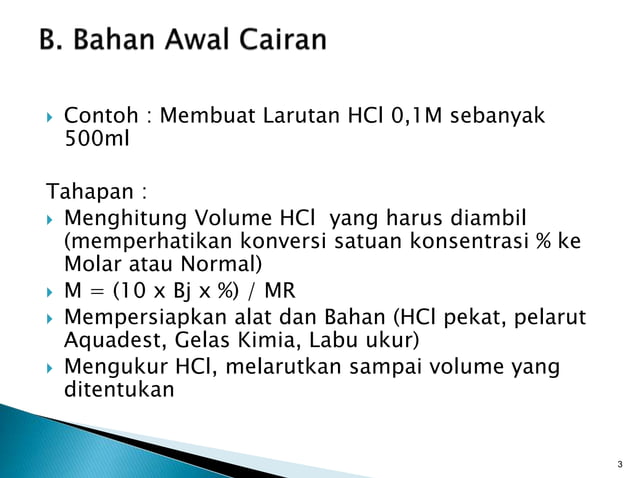 B. Bahan Awal Cairan

Contoh : Membuat Larutan HCl 0,1M sebanyak 500ml

Tahapan :

Menghitung Volume HCl yang harus diambil (memperhatikan konversi satuan konsentrasi % ke Molar atau Normal)

M = (10 x Bj x %) / MR

Mempersiapkan alat dan Bahan (HCl pekat, pelarut Aquadest, Gelas Kimia, Labu ukur)

Mengukur HCl, melarutkan sampai volume yang ditentukan

3